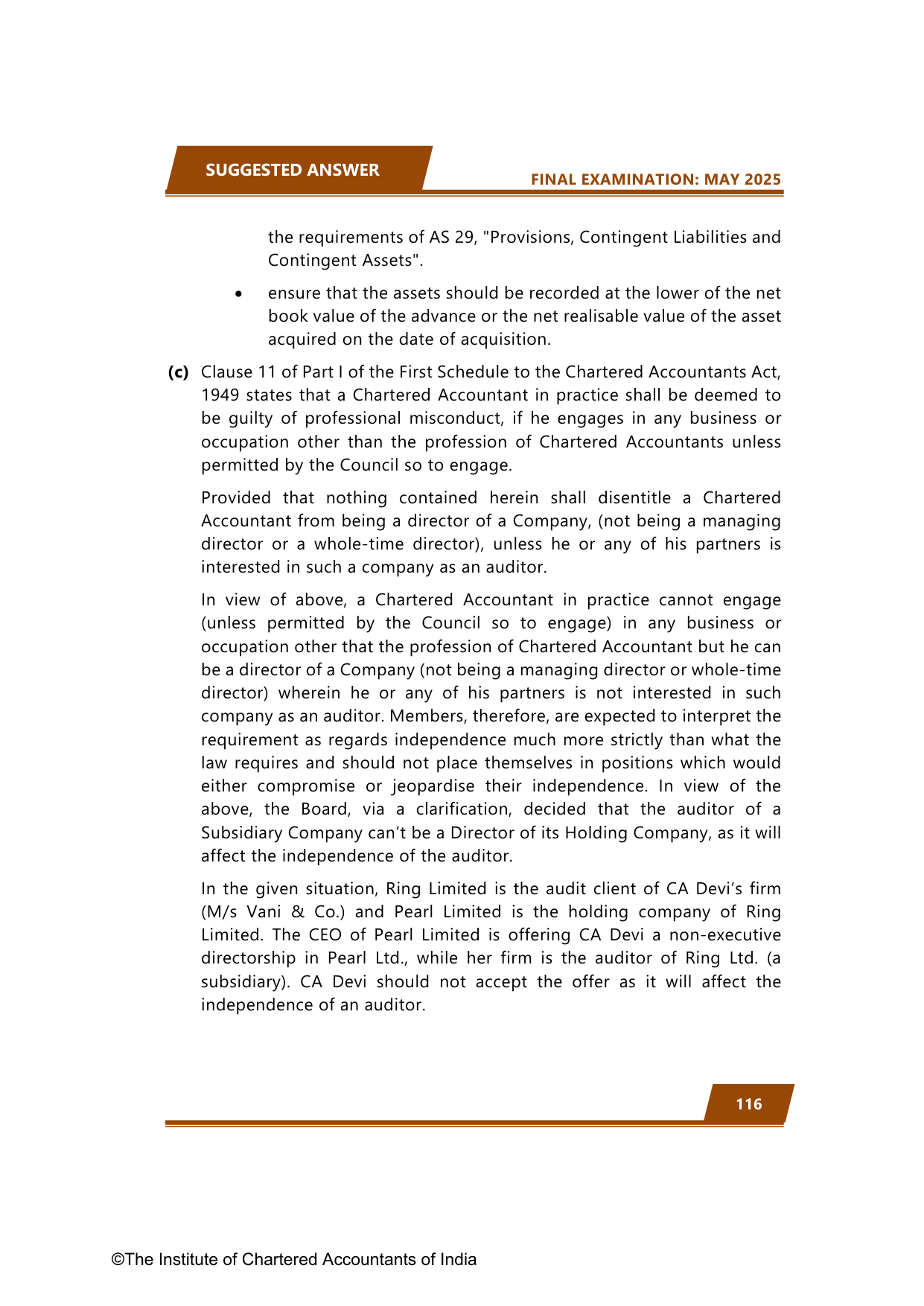 SUGGESTED ANSWER

FINAL EXAMINATION: MAY 2025

the requirements of AS 29, "Provisions, Contingent Liabilities and Contingent Assets".

• ensure that the assets should be recorded at the lower of the net book value of the advance or the net realisable value of the asset acquired on the date of acquisition.

(c) Clause 11 of Part I of the First Schedule to the Chartered Accountants Act, 1949 states that a Chartered Accountant in practice shall be deemed to be guilty of professional misconduct, if he engages in any business or occupation other than the profession of Chartered Accountants unless permitted by the Council so to engage.

Provided that nothing contained herein shall disentitle a Chartered Accountant from being a director of a Company, (not being a managing director or a whole-time director), unless he or any of his partners is interested in such a company as an auditor.

In view of above, a Chartered Accountant in practice cannot engage (unless permitted by the Council so to engage) in any business or occupation other that the profession of Chartered Accountant but he can be a director of a Company (not being a managing director or whole-time director) wherein he or any of his partners is not interested in such company as an auditor. Members, therefore, are expected to interpret the requirement as regards independence much more strictly than what the law requires and should not place themselves in positions which would either compromise or jeopardise their independence. In view of the above, the Board, via a clarification, decided that the auditor of a Subsidiary Company can't be a Director of its Holding Company, as it will affect the independence of the auditor.

In the given situation, Ring Limited is the audit client of CA Devi's firm (M/s Vani & Co.) and Pearl Limited is the holding company of Ring Limited. The CEO of Pearl Limited is offering CA Devi a non-executive directorship in Pearl Ltd., while her firm is the auditor of Ring Ltd. (a subsidiary). CA Devi should not accept the offer as it will affect the independence of an auditor.

116

©The Institute of Chartered Accountants of India